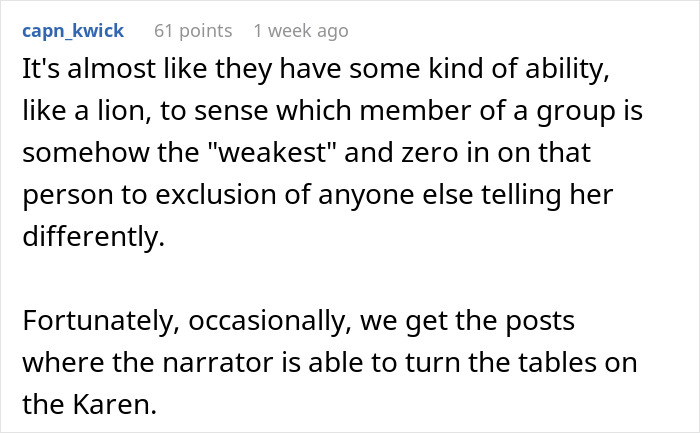 capn_kwick 61 points 1 week ago

It's almost like they have some kind of ability, like a lion, to sense which member of a group is somehow the "weakest" and zero in on that person to exclusion of anyone else telling her differently.

Fortunately, occasionally, we get the posts where the narrator is able to turn the tables on the Karen.